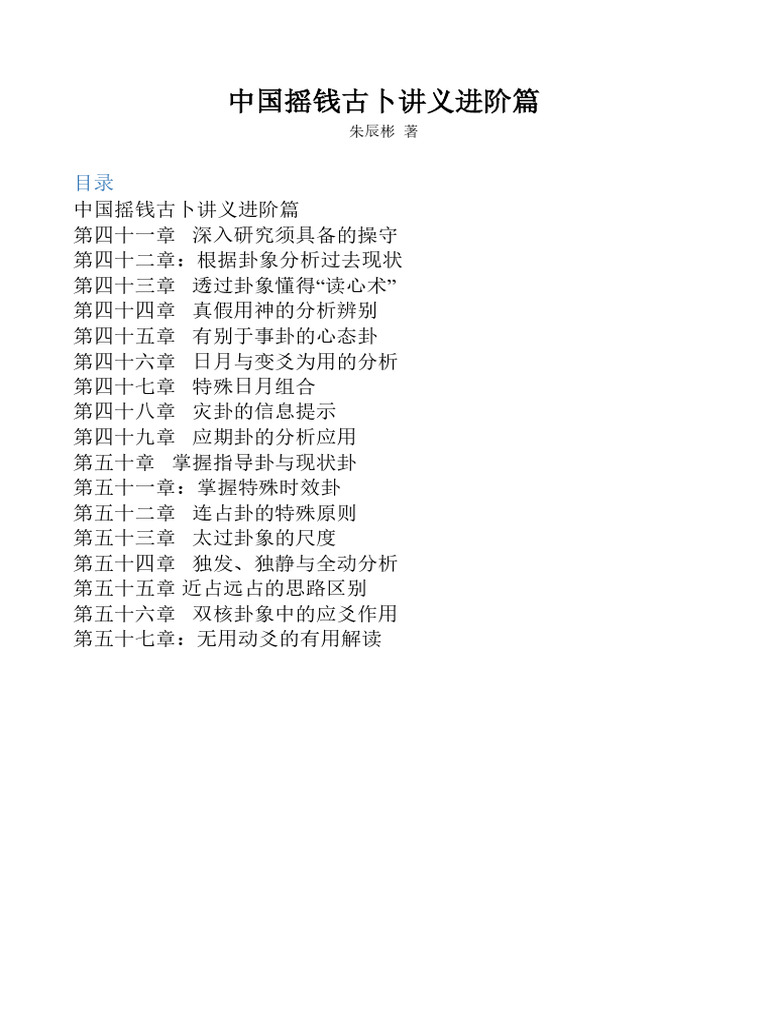 中国摇钱古卜讲义进阶篇
朱辰彬 著

目录
中国摇钱古卜讲义进阶篇
第四十一章 深入研究须具备的操守
第四十二章：根据卦象分析过去现状
第四十三章 透过卦象懂得“读心术”
第四十四章 真假用神的分析辨别
第四十五章 有别于事卦的心态卦
第四十六章 日月与变爻为用的分析
第四十七章 特殊日月组合
第四十八章 灾卦的信息提示
第四十九章 应期卦的分析应用
第五十章 掌握指导卦与现状卦
第五十一章：掌握特殊时效卦
第五十二章 连占卦的特殊原则
第五十三章 太过卦象的尺度
第五十四章 独发、独静与全动分析
第五十五章 近占远占的思路区别
第五十六章 双核卦象中的应爻作用
第五十七章：无用动爻的有用解读